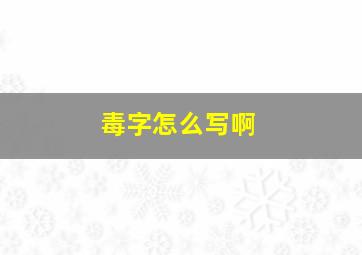 毒字怎么写啊